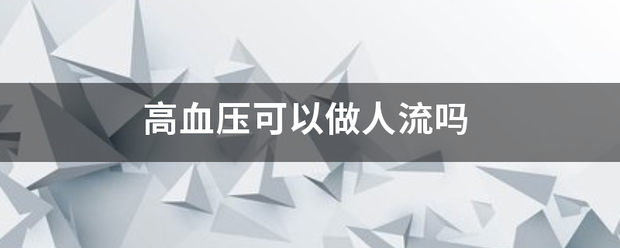 高血压可以做人流吗